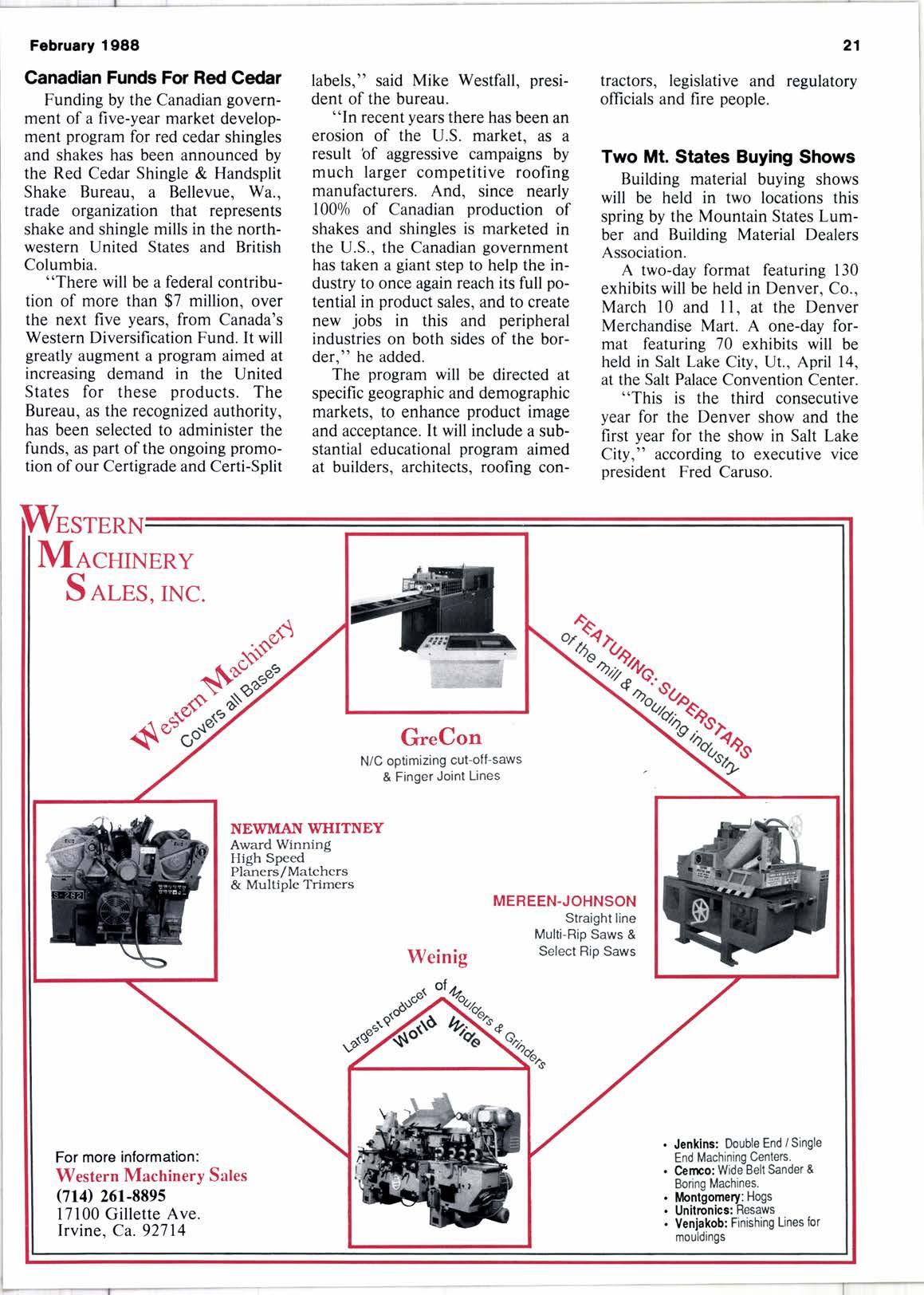 February 1988

21

Canadian Funds For Red Cedar

Funding by the Canadian government of a five-year market development program for red cedar shingles and shakes has been announced by the Red Cedar Shingle & Handsplit Shake Bureau, a Bellevue, Wa., trade organization that represents shake and shingle mills in the northwestern United States and British Columbia.

"There will be a federal contribution of more than $7 million, over the next five years, from Canada's Western Diversification Fund. It will greatly augment a program aimed at increasing demand in the United States for these products. The Bureau, as the recognized authority, has been selected to administer the funds, as part of the ongoing promotion of our Certigrade and Certi-Split labels," said Mike Westfall, president of the bureau.

"In recent years there has been an erosion of the U.S. market, as a result of aggressive campaigns by much larger competitive roofing manufacturers. And, since nearly 100% of Canadian production of shakes and shingles is marketed in the U.S., the Canadian government has taken a giant step to help the industry to once again reach its full potential in product sales, and to create new jobs in this and peripheral industries on both sides of the border," he added.

The program will be directed at specific geographic and demographic markets, to enhance product image and acceptance. It will include a substantial educational program aimed at builders, architects, roofing contractors, legislative and regulatory officials and fire people.

Two Mt. States Buying Shows

Building material buying shows will be held in two locations this spring by the Mountain States Lumber and Building Material Dealers Association.

A two-day format featuring 130 exhibits will be held in Denver, Co., March 10 and 11, at the Denver Merchandise Mart. A one-day format featuring 70 exhibits will be held in Salt Lake City, Ut., April 14, at the Salt Palace Convention Center.

"This is the third consecutive year for the Denver show and the first year for the show in Salt Lake City," according to executive vice president Fred Caruso.

WESTERN MACHINERY SALES, INC.

Western Machinery Covers all Bases

FEATURING: SUPERSTARS of the mill & moulding industry

GreCon
N/C optimizing cut-off-saws & Finger Joint Lines

NEWMAN WHITNEY
Award Winning High Speed Planers/Matchers & Multiple Trimers

S-282

MEREEN-JOHNSON
Straight line Multi-Rip Saws & Select Rip Saws

Weinig
Largest producer of Moulders & Grinders World Wide

For more information:
Western Machinery Sales
(714) 261-8895
17100 Gillette Ave.
Irvine, Ca. 92714

• Jenkins: Double End / Single End Machining Centers.
• Cemco: Wide Belt Sander & Boring Machines.
• Montgomery: Hogs
• Unitronics: Resaws
• Venjakob: Finishing Lines for mouldings